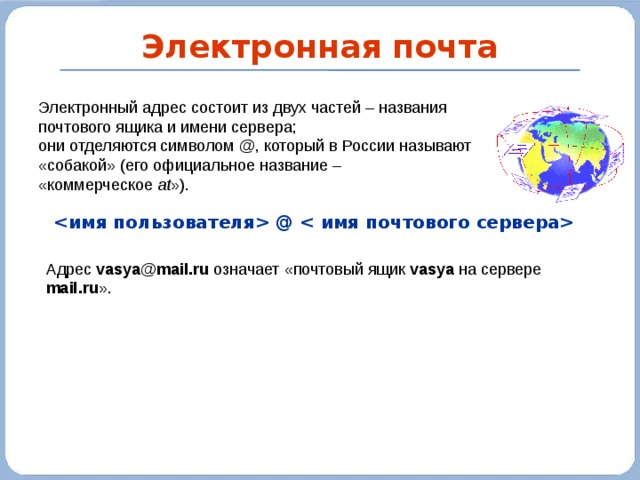 Электронная почта

Электронный адрес состоит из двух частей – названия почтового ящика и имени сервера;
они отделяются символом @, который в России называют «собакой» (его официальное название – «коммерческое at»).

<имя пользователя> @ < имя почтового сервера>

Адрес vasya@mail.ru означает «почтовый ящик vasya на сервере mail.ru».